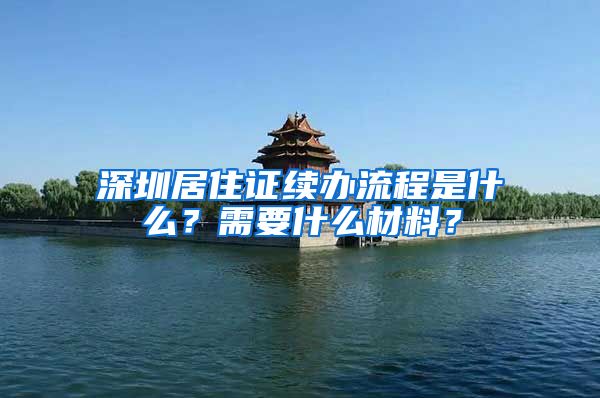 深圳居住证续办流程是什么？需要什么材料？